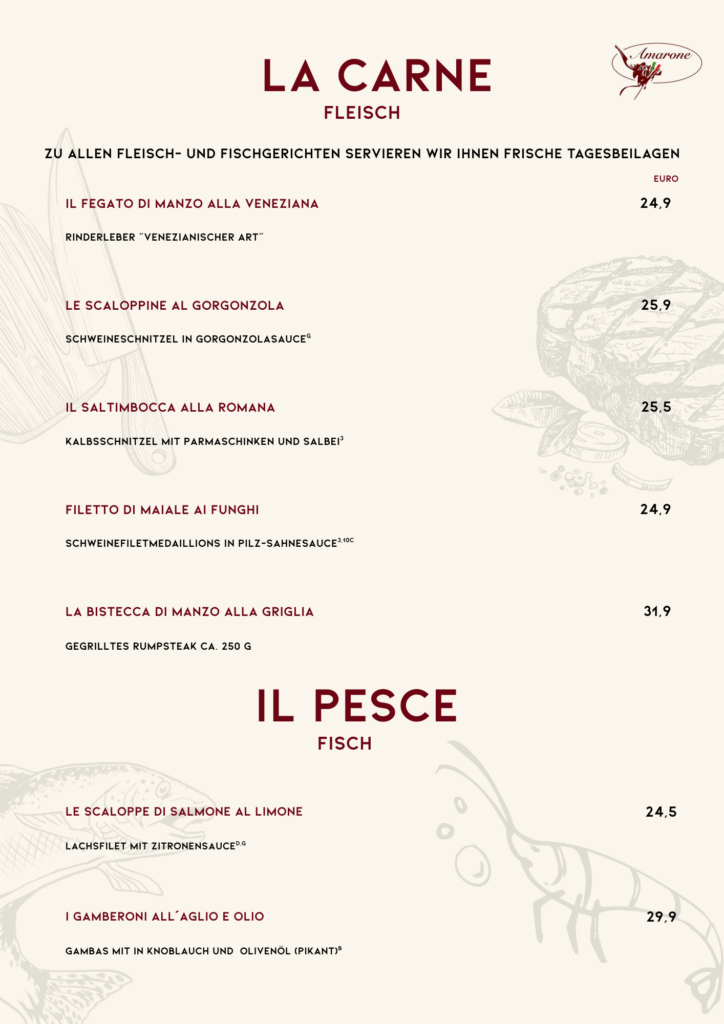 Amarone

LA CARNE
FLEISCH

ZU ALLEN FLEISCH- UND FISCHGERICHTEN SERVIEREN WIR IHNEN FRISCHE TAGESBEILAGEN

EURO

IL FEGATO DI MANZO ALLA VENEZIANA 24,9

RINDERLEBER "VENEZIANISCHER ART"

LE SCALOPPINE AL GORGONZOLA 25,9

SCHWEINESCHNITZEL IN GORGONZOLASAUCE$^{G}$

IL SALTIMBOCCA ALLA ROMANA 25,5

KALBSSCHNITZEL MIT PARMASCHINKEN UND SALBEI$^{3}$

FILETTO DI MAIALE AI FUNGHI 24,9

SCHWEINEFILETMEDAILLIONS IN PILZ-SAHNESAUCE$^{3,10C}$

LA BISTECCA DI MANZO ALLA GRIGLIA 31,9

GEGRILLTES RUMPSTEAK CA. 250 G

IL PESCE
FISCH

LE SCALOPPE DI SALMONE AL LIMONE 24,5

LACHSFILET MIT ZITRONENSAUCE$^{D,G}$

I GAMBERONI ALL´AGLIO E OLIO 29,9

GAMBAS MIT IN KNOBLAUCH UND OLIVENÖL (PIKANT)$^{B}$